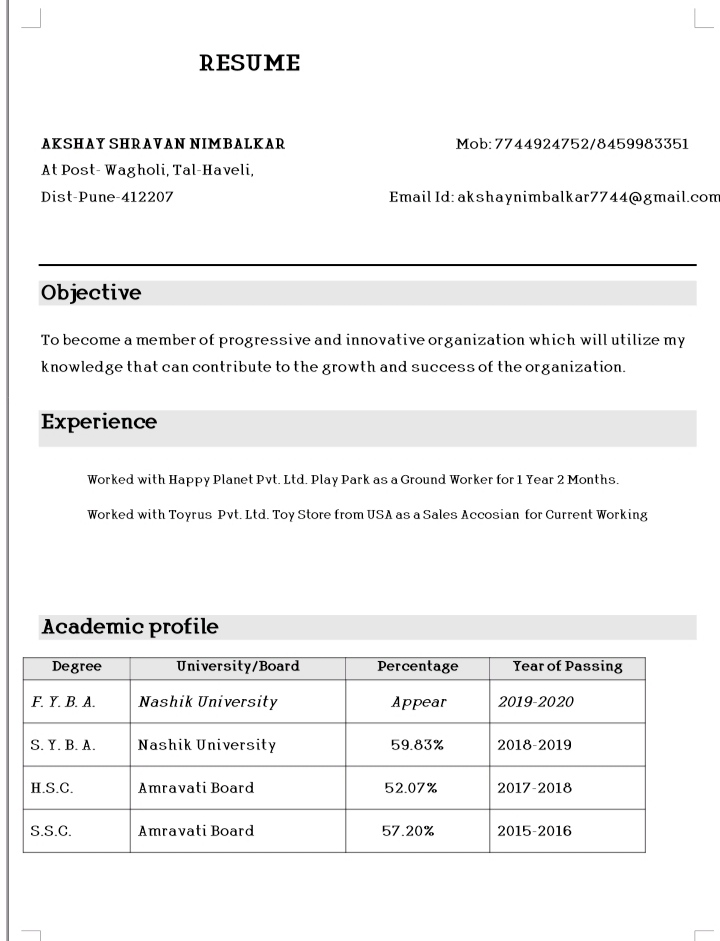 RESUME

AKSHAY SHRAVAN NIMBALKAR
At Post- Wagholi, Tal-Haveli,
Dist-Pune-412207

Mob: 7744924752/8459983351

Email Id: akshaynimbalkar7744@gmail.com

Objective

To become a member of progressive and innovative organization which will utilize my knowledge that can contribute to the growth and success of the organization.

Experience

Worked with Happy Planet Pvt. Ltd. Play Park as a Ground Worker for 1 Year 2 Months.

Worked with Toyrus Pvt. Ltd. Toy Store from USA as a Sales Accosian for Current Working

Academic profile

| Degree | University/Board | Percentage | Year of Passing |
|---|---|---|---|
| F. Y. B. A. | Nashik University | Appear | 2019-2020 |
| S. Y. B. A. | Nashik University | 59.83% | 2018-2019 |
| H.S.C. | Amravati Board | 52.07% | 2017-2018 |
| S.S.C. | Amravati Board | 57.20% | 2015-2016 |